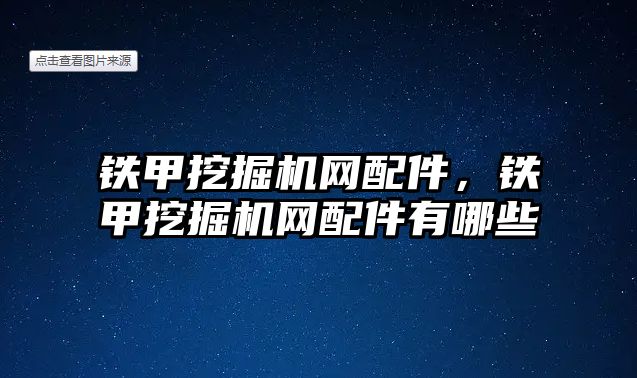 点击查看图片来源

铁甲挖掘机网配件，铁甲挖掘机网配件有哪些